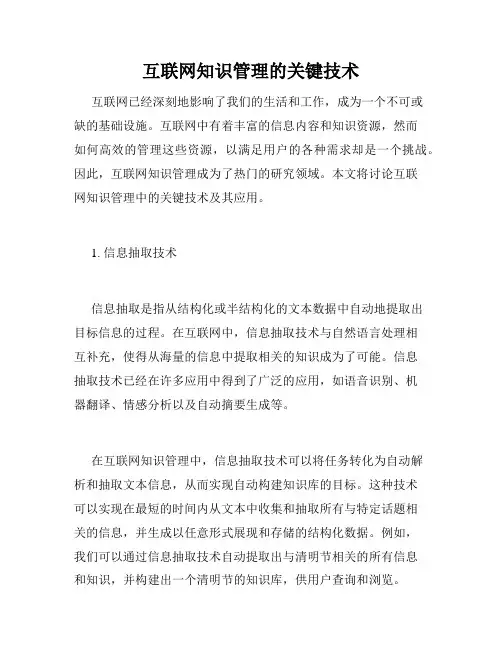 互联网知识管理的关键技术

互联网已经深刻地影响了我们的生活和工作，成为一个不可或缺的基础设施。互联网中有着丰富的信息内容和知识资源，然而如何高效的管理这些资源，以满足用户的各种需求却是一个挑战。因此，互联网知识管理成为了热门的研究领域。本文将讨论互联网知识管理中的关键技术及其应用。

1. 信息抽取技术

信息抽取是指从结构化或半结构化的文本数据中自动地提取出目标信息的过程。在互联网中，信息抽取技术与自然语言处理相互补充，使得从海量的信息中提取相关的知识成为了可能。信息抽取技术已经在许多应用中得到了广泛的应用，如语音识别、机器翻译、情感分析以及自动摘要生成等。

在互联网知识管理中，信息抽取技术可以将任务转化为自动解析和抽取文本信息，从而实现自动构建知识库的目标。这种技术可以实现在最短的时间内从文本中收集和抽取所有与特定话题相关的信息，并生成以任意形式展现和存储的结构化数据。例如，我们可以通过信息抽取技术自动提取出与清明节相关的所有信息和知识，并构建出一个清明节的知识库，供用户查询和浏览。